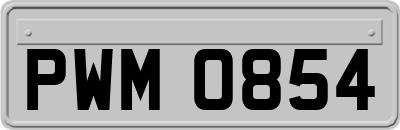 PWM 0854